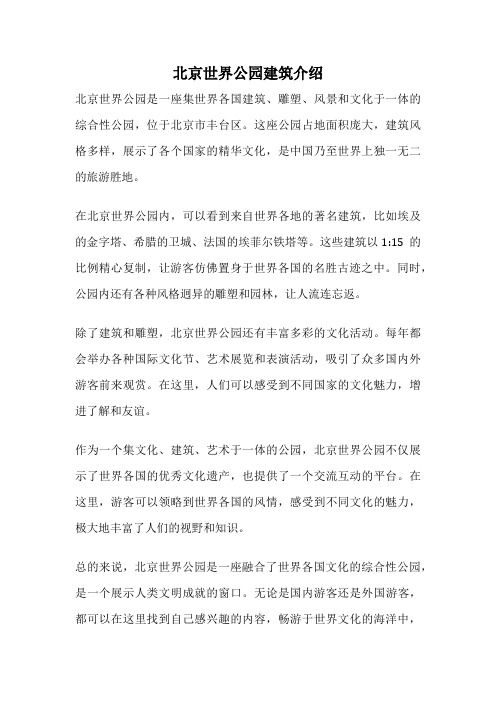 北京世界公园建筑介绍

北京世界公园是一座集世界各国建筑、雕塑、风景和文化于一体的综合性公园，位于北京市丰台区。这座公园占地面积庞大，建筑风格多样，展示了各个国家的精华文化，是中国乃至世界上独一无二的旅游胜地。

在北京世界公园内，可以看到来自世界各地的著名建筑，比如埃及的金字塔、希腊的卫城、法国的埃菲尔铁塔等。这些建筑以 1:15 的比例精心复制，让游客仿佛置身于世界各国的名胜古迹之中。同时，公园内还有各种风格迥异的雕塑和园林，让人流连忘返。

除了建筑和雕塑，北京世界公园还有丰富多彩的文化活动。每年都会举办各种国际文化节、艺术展览和表演活动，吸引了众多国内外游客前来观赏。在这里，人们可以感受到不同国家的文化魅力，增进了解和友谊。

作为一个集文化、建筑、艺术于一体的公园，北京世界公园不仅展示了世界各国的优秀文化遗产，也提供了一个交流互动的平台。在这里，游客可以领略到世界各国的风情，感受到不同文化的魅力，极大地丰富了人们的视野和知识。

总的来说，北京世界公园是一座融合了世界各国文化的综合性公园，是一个展示人类文明成就的窗口。无论是国内游客还是外国游客，都可以在这里找到自己感兴趣的内容，畅游于世界文化的海洋中，